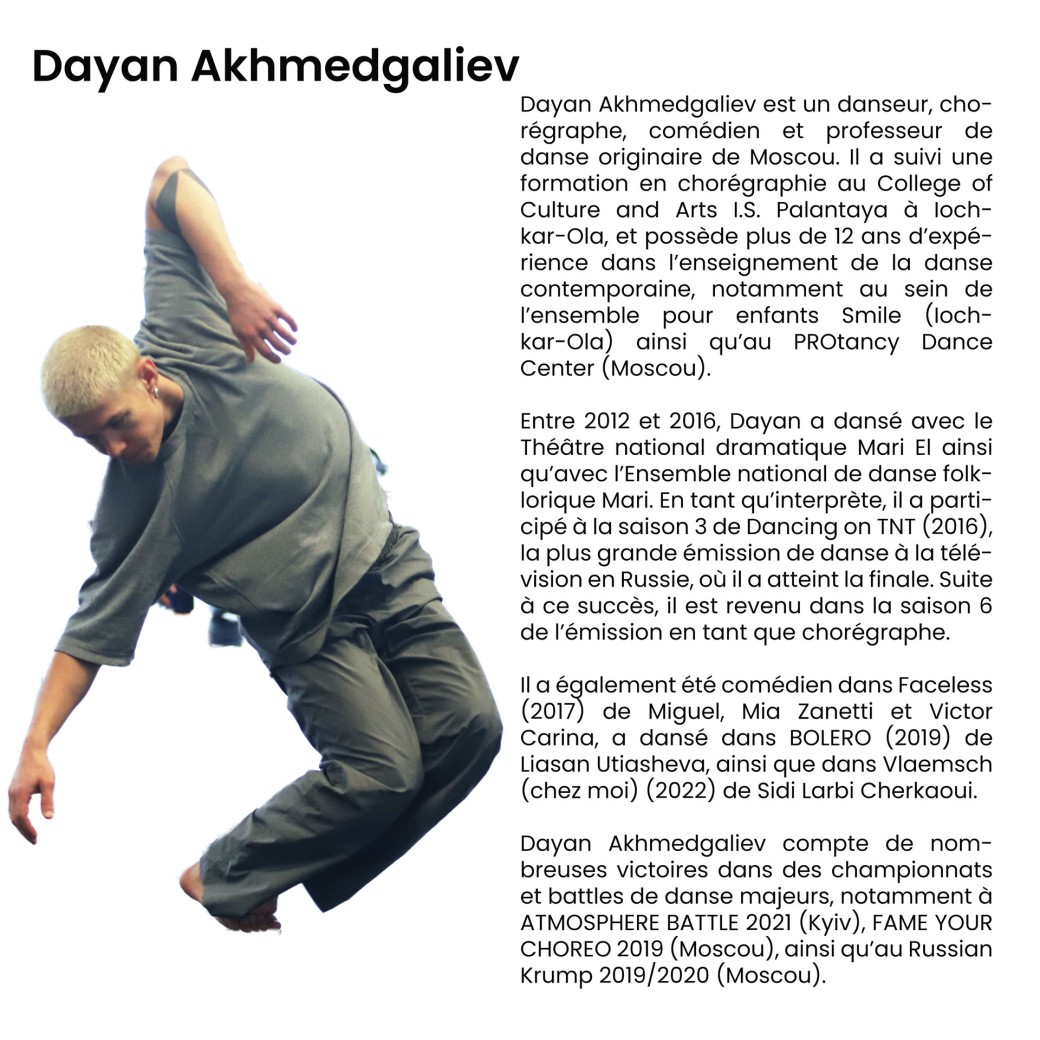 Dayan Akhmedgaliev

Dayan Akhmedgaliev est un danseur, chorégraphe, comédien et professeur de danse originaire de Moscou. Il a suivi une formation en chorégraphie au College of Culture and Arts I.S. Palantaya à Iochkar-Ola, et possède plus de 12 ans d'expérience dans l'enseignement de la danse contemporaine, notamment au sein de l'ensemble pour enfants Smile (Iochkar-Ola) ainsi qu'au PROtancy Dance Center (Moscou).

Entre 2012 et 2016, Dayan a dansé avec le Théâtre national dramatique Mari El ainsi qu'avec l'Ensemble national de danse folklorique Mari. En tant qu'interprète, il a participé à la saison 3 de Dancing on TNT (2016), la plus grande émission de danse à la télévision en Russie, où il a atteint la finale. Suite à ce succès, il est revenu dans la saison 6 de l'émission en tant que chorégraphe.

Il a également été comédien dans Faceless (2017) de Miguel, Mia Zanetti et Victor Carina, a dansé dans BOLERO (2019) de Liasan Utiasheva, ainsi que dans Vlaemsch (chez moi) (2022) de Sidi Larbi Cherkaoui.

Dayan Akhmedgaliev compte de nombreuses victoires dans des championnats et battles de danse majeurs, notamment à ATMOSPHERE BATTLE 2021 (Kyiv), FAME YOUR CHOREO 2019 (Moscou), ainsi qu'au Russian Krump 2019/2020 (Moscou).